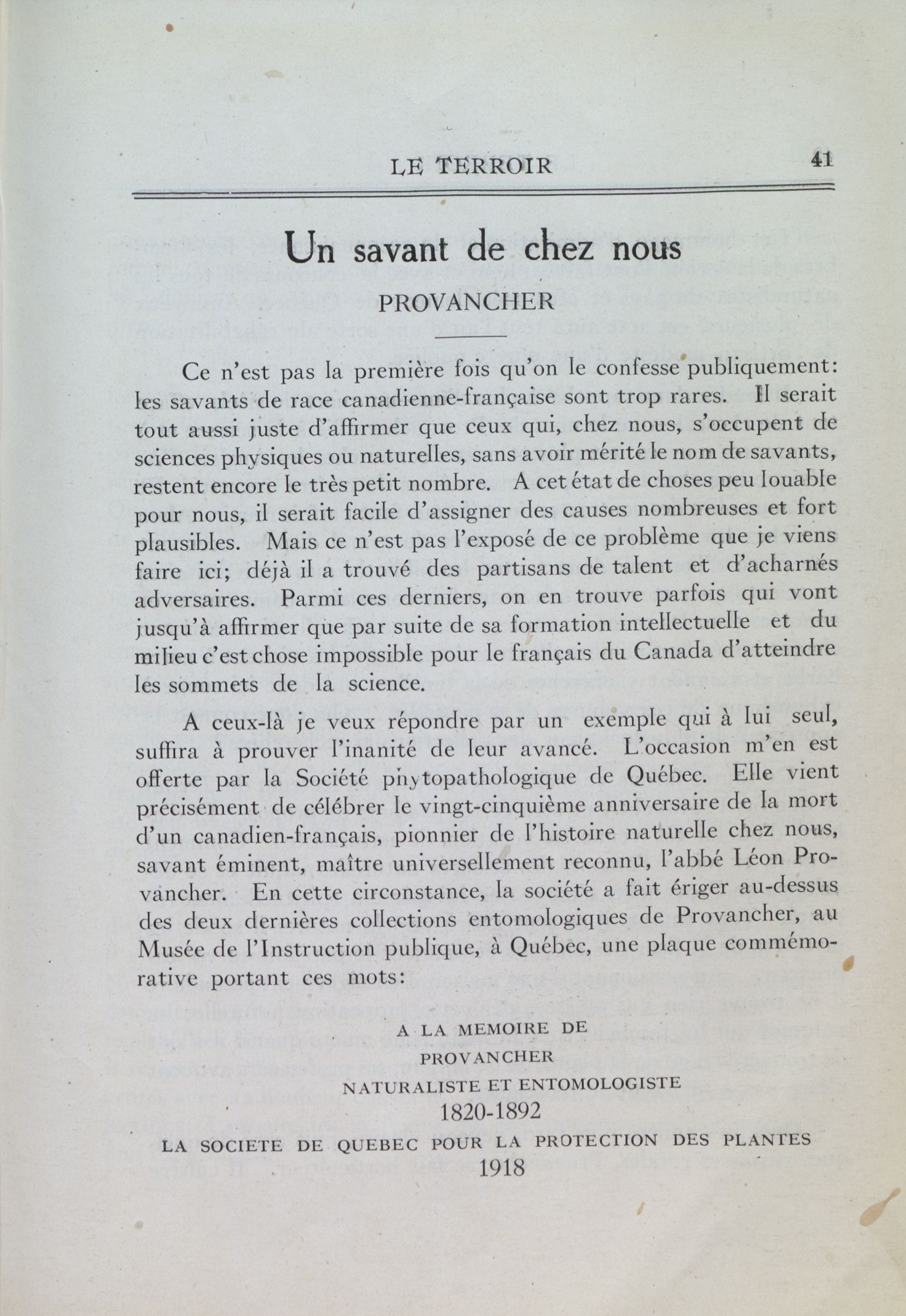 LE TERROIR 41

Un savant de chez nous

PROVANCHER

Ce n'est pas la première fois qu'on le confesse publiquement: les savants de race canadienne-française sont trop rares. Il serait tout aussi juste d'affirmer que ceux qui, chez nous, s'occupent de sciences physiques ou naturelles, sans avoir mérité le nom de savants, restent encore le très petit nombre. A cet état de choses peu louable pour nous, il serait facile d'assigner des causes nombreuses et fort plausibles. Mais ce n'est pas l'exposé de ce problème que je viens faire ici; déjà il a trouvé des partisans de talent et d'acharnés adversaires. Parmi ces derniers, on en trouve parfois qui vont jusqu'à affirmer que par suite de sa formation intellectuelle et du milieu c'est chose impossible pour le français du Canada d'atteindre les sommets de la science.

A ceux-là je veux répondre par un exemple qui à lui seul, suffira à prouver l'inanité de leur avancé. L'occasion m'en est offerte par la Société phytopathologique de Québec. Elle vient précisément de célébrer le vingt-cinquième anniversaire de la mort d'un canadien-français, pionnier de l'histoire naturelle chez nous, savant éminent, maître universellement reconnu, l'abbé Léon Provancher. En cette circonstance, la société a fait ériger au-dessus des deux dernières collections entomologiques de Provancher, au Musée de l'Instruction publique, à Québec, une plaque commémorative portant ces mots:

A LA MEMOIRE DE
PROVANCHER
NATURALISTE ET ENTOMOLOGISTE
1820-1892
LA SOCIETE DE QUEBEC POUR LA PROTECTION DES PLANTES
1918